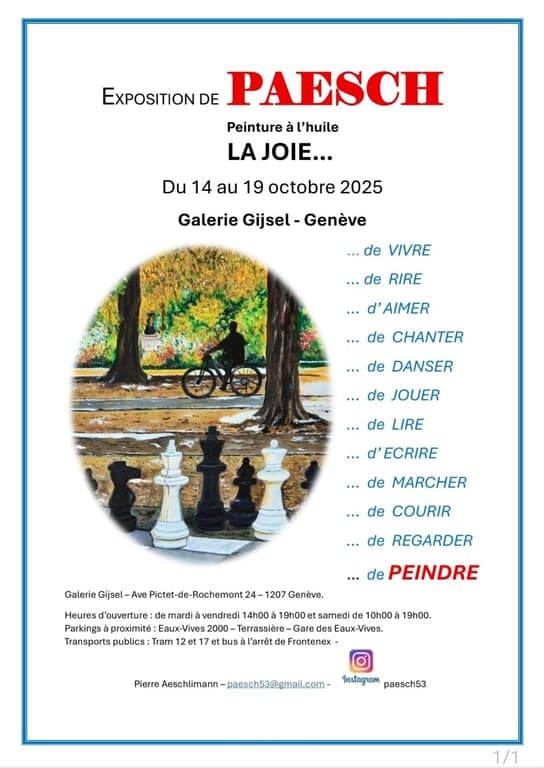 EXPOSITION DE PAESCH

Peinture à l'huile

LA JOIE...

Du 14 au 19 octobre 2025

Galerie Gijsel - Genève

... de VIVRE
... de RIRE
... d'AIMER
... de CHANTER
... de DANSER
... de JOUER
... de LIRE
... d'ECRIRE
... de MARCHER
... de COURIR
... de REGARDER
... de PEINDRE

Galerie Gijsel – Ave Pictet-de-Rochemont 24 – 1207 Genève.

Heures d'ouverture : de mardi à vendredi 14h00 à 19h00 et samedi de 10h00 à 19h00.
Parkings à proximité : Eaux-Vives 2000 – Terrassière – Gare des Eaux-Vives.
Transports publics : Tram 12 et 17 et bus à l'arrêt de Frontenex -

Pierre Aeschlimann – paesch53@gmail.com - Instagram paesch53

1/1